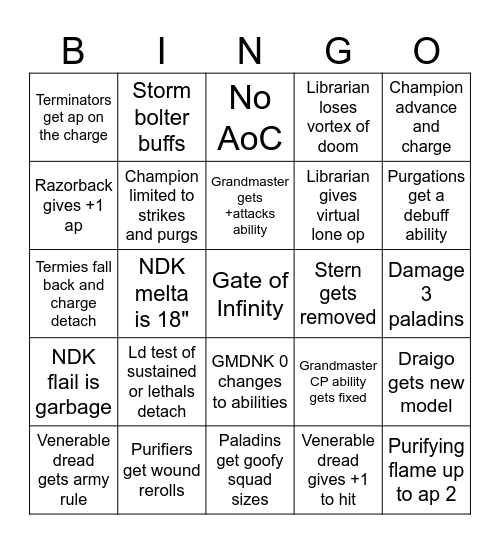 | B | I | N | G | O |
|---|---|---|---|---|
| Terminators get ap on the charge | Storm bolter buffs | No AoC | Librarian loses vortex of doom | Champion advance and charge |
| Razorback gives +1 ap | Champion limited to strikes and purgs | Grandmaster gets +attacks ability | Librarian gives virtual lone op | Purgations get a debuff ability |
| Termies fall back and charge detach | NDK melta is 18" | Gate of Infinity | Stern gets removed | Damage 3 paladins |
| NDK flail is garbage | Ld test of sustained or lethals detach | GMDNK 0 changes to abilities | Grandmaster CP ability gets fixed | Draigo gets new model |
| Venerable dread gets army rule | Purifiers get wound rerolls | Paladins get goofy squad sizes | Venerable dread gives +1 to hit | Purifying flame up to ap 2 |